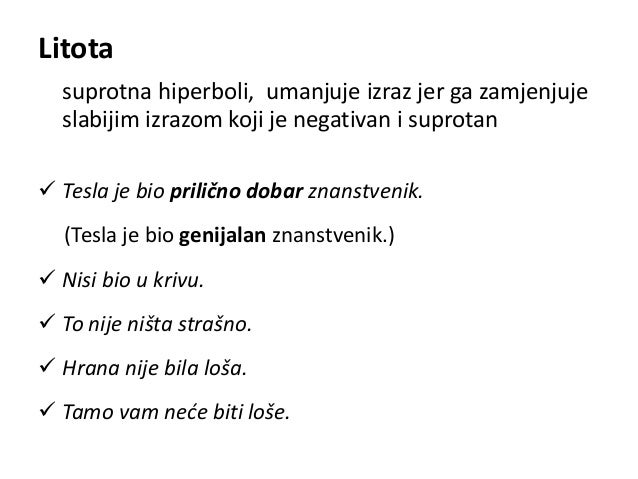 Litota

suprotna hiperboli, umanjuje izraz jer ga zamjenjuje slabijim izrazom koji je negativan i suprotan

✓ Tesla je bio prilično dobar znanstvenik.

(Tesla je bio genijalan znanstvenik.)

✓ Nisi bio u krivu.

✓ To nije ništa strašno.

✓ Hrana nije bila loša.

✓ Tamo vam neće biti loše.